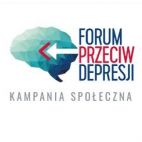 FORUM
PRZECIW
DEPRESJI
KAMPANIA SPOŁECZNA